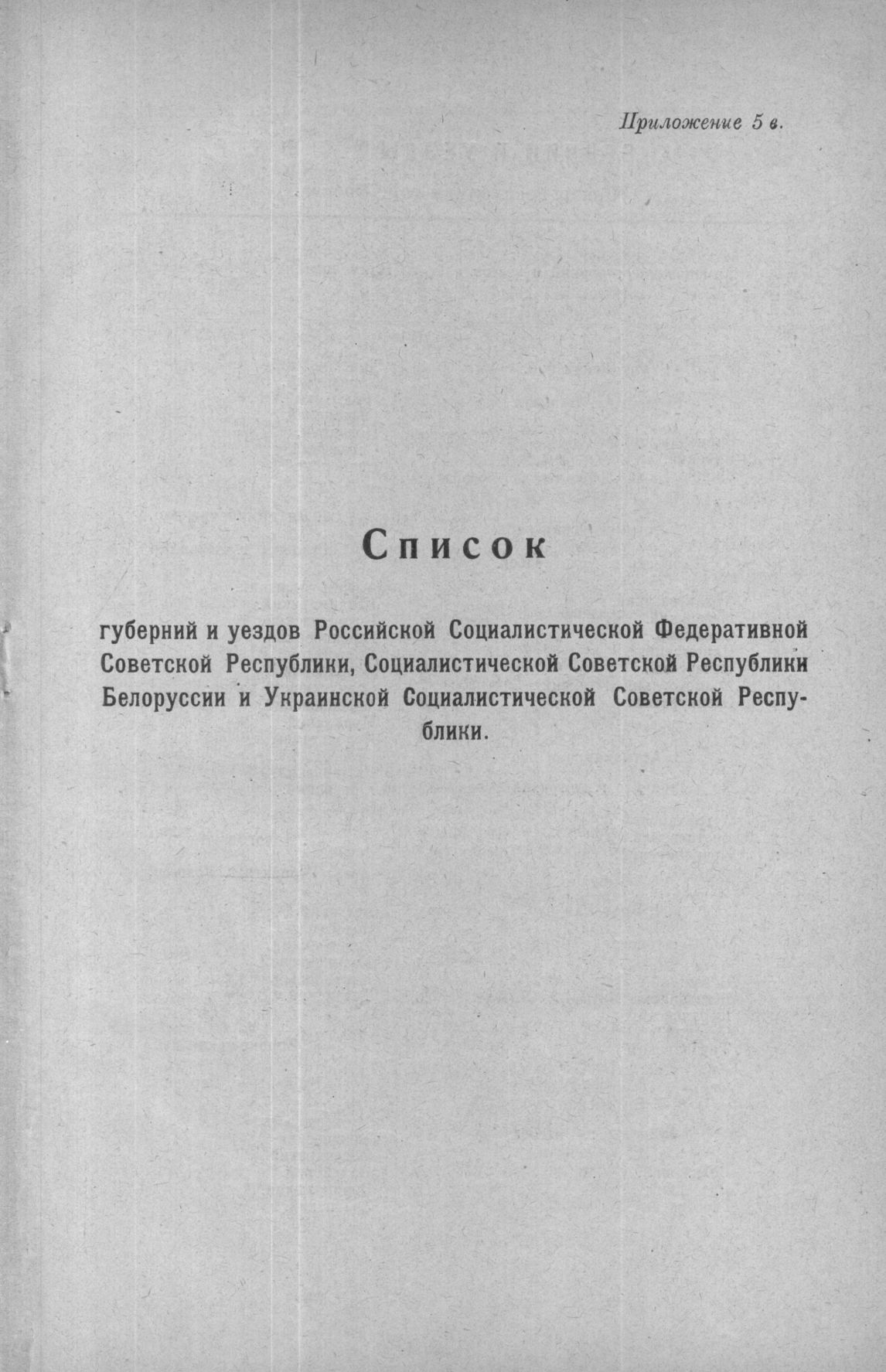 Приложение 5 в.

Список

губерний и уездов Российской Социалистической Федеративной Советской Республики, Социалистической Советской Республики Белоруссии и Украинской Социалистической Советской Республики.